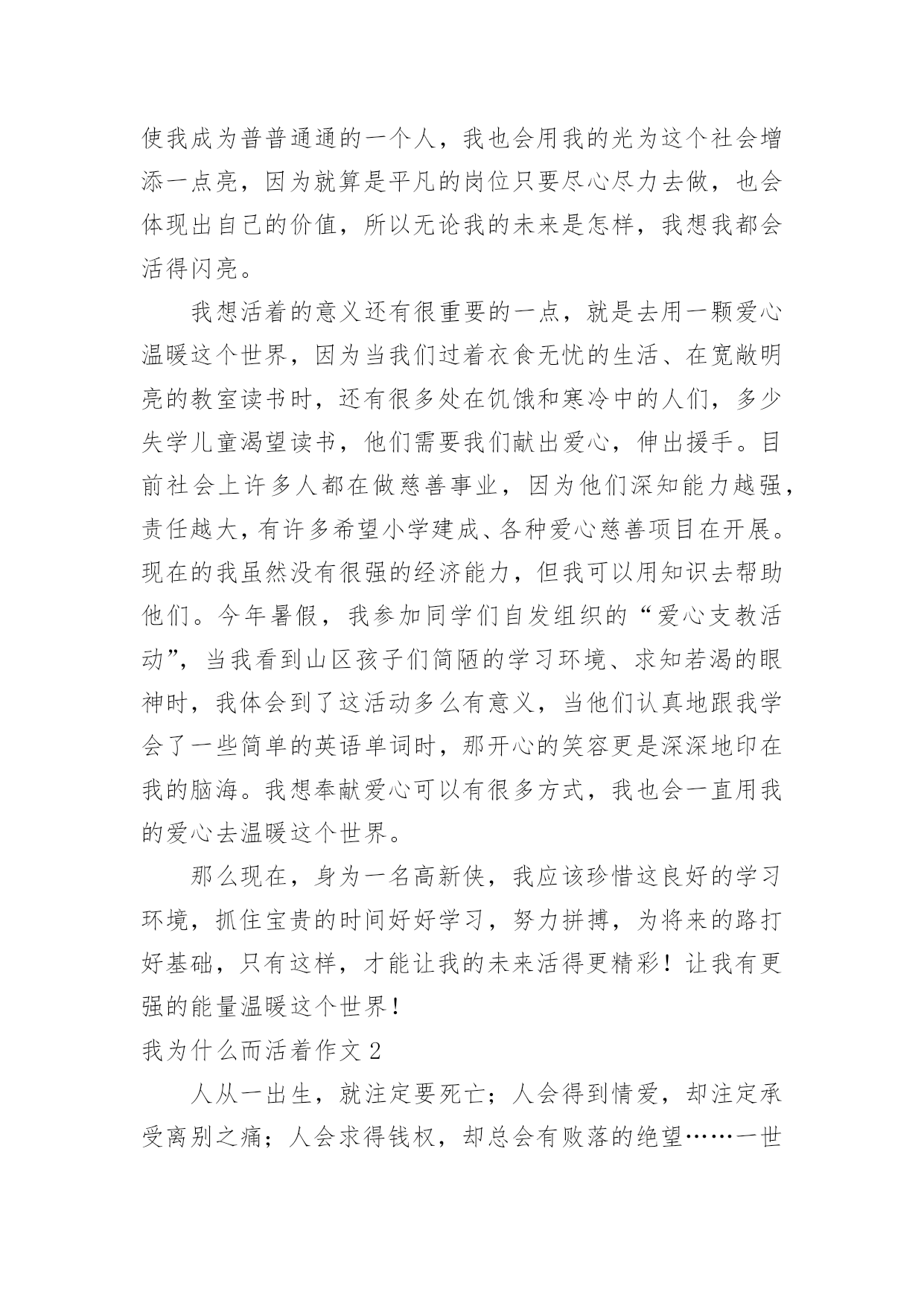 使我成为普普通通的一个人，我也会用我的光为这个社会增添一点亮，因为就算是平凡的岗位只要尽心尽力去做，也会体现出自己的价值，所以无论我的未来是怎样，我想我都会活得闪亮。

我想活着的意义还有很重要的一点，就是去用一颗爱心温暖这个世界，因为当我们过着衣食无忧的生活、在宽敞明亮的教室读书时，还有很多处在饥饿和寒冷中的人们，多少失学儿童渴望读书，他们需要我们献出爱心，伸出援手。目前社会上许多人都在做慈善事业，因为他们深知能力越强，责任越大，有许多希望小学建成、各种爱心慈善项目在开展。现在的我虽然没有很强的经济能力，但我可以用知识去帮助他们。今年暑假，我参加同学们自发组织的“爱心支教活动”，当我看到山区孩子们简陋的学习环境、求知若渴的眼神时，我体会到了这活动多么有意义，当他们认真地跟我学会了一些简单的英语单词时，那开心的笑容更是深深地印在我的脑海。我想奉献爱心可以有很多方式，我也会一直用我的爱心去温暖这个世界。

那么现在，身为一名高新侠，我应该珍惜这良好的学习环境，抓住宝贵的时间好好学习，努力拼搏，为将来的路打好基础，只有这样，才能让我的未来活得更精彩！让我有更强的能量温暖这个世界！

我为什么而活着作文 2

人从一出生，就注定要死亡；人会得到情爱，却注定承受离别之痛；人会求得钱权，却总会有败落的绝望……一世